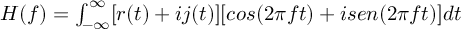 $H(f) = \int_{-\infty}^{\infty} [r(t) + ij(t)][cos(2\pi ft) + isen(2\pi ft)]dt$